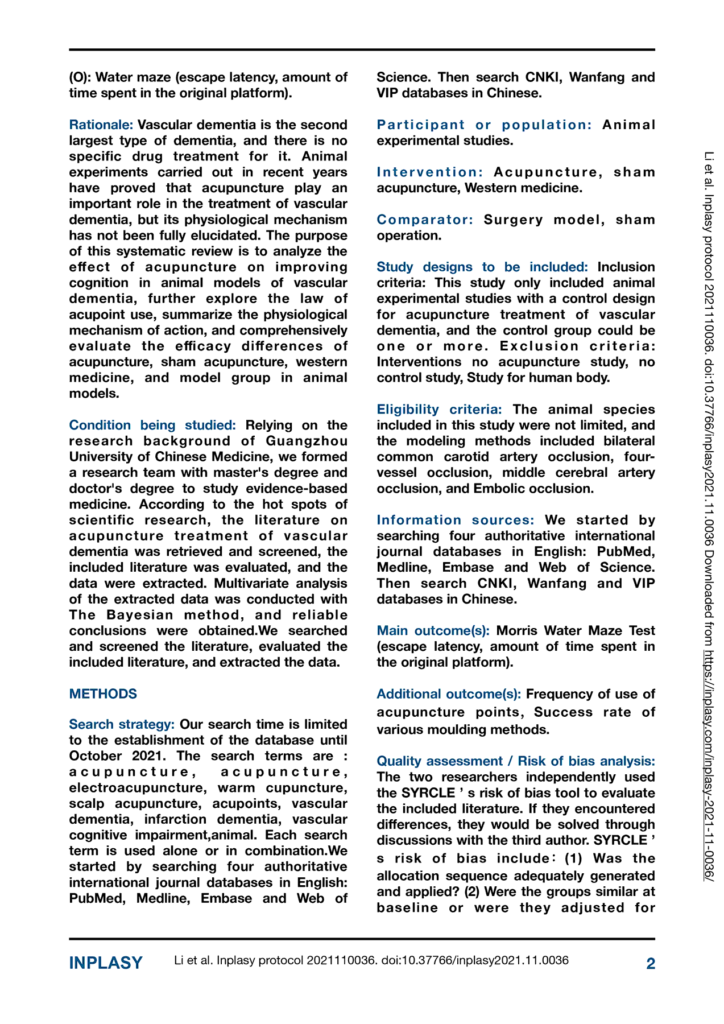 (O): Water maze (escape latency, amount of time spent in the original platform).

Rationale: Vascular dementia is the second largest type of dementia, and there is no specific drug treatment for it. Animal experiments carried out in recent years have proved that acupuncture play an important role in the treatment of vascular dementia, but its physiological mechanism has not been fully elucidated. The purpose of this systematic review is to analyze the effect of acupuncture on improving cognition in animal models of vascular dementia, further explore the law of acupoint use, summarize the physiological mechanism of action, and comprehensively evaluate the efficacy differences of acupuncture, sham acupuncture, western medicine, and model group in animal models.

Condition being studied: Relying on the research background of Guangzhou University of Chinese Medicine, we formed a research team with master's degree and doctor's degree to study evidence-based medicine. According to the hot spots of scientific research, the literature on acupuncture treatment of vascular dementia was retrieved and screened, the included literature was evaluated, and the data were extracted. Multivariate analysis of the extracted data was conducted with The Bayesian method, and reliable conclusions were obtained.We searched and screened the literature, evaluated the included literature, and extracted the data.

METHODS

Search strategy: Our search time is limited to the establishment of the database until October 2021. The search terms are : acupuncture, acupuncture, electroacupuncture, warm cupuncture, scalp acupuncture, acupoints, vascular dementia, infarction dementia, vascular cognitive impairment,animal. Each search term is used alone or in combination.We started by searching four authoritative international journal databases in English: PubMed, Medline, Embase and Web of Science. Then search CNKI, Wanfang and VIP databases in Chinese.

Participant or population: Animal experimental studies.

Intervention: Acupuncture, sham acupuncture, Western medicine.

Comparator: Surgery model, sham operation.

Study designs to be included: Inclusion criteria: This study only included animal experimental studies with a control design for acupuncture treatment of vascular dementia, and the control group could be one or more. Exclusion criteria: Interventions no acupuncture study, no control study, Study for human body.

Eligibility criteria: The animal species included in this study were not limited, and the modeling methods included bilateral common carotid artery occlusion, four-vessel occlusion, middle cerebral artery occlusion, and Embolic occlusion.

Information sources: We started by searching four authoritative international journal databases in English: PubMed, Medline, Embase and Web of Science. Then search CNKI, Wanfang and VIP databases in Chinese.

Main outcome(s): Morris Water Maze Test (escape latency, amount of time spent in the original platform).

Additional outcome(s): Frequency of use of acupuncture points, Success rate of various moulding methods.

Quality assessment / Risk of bias analysis: The two researchers independently used the SYRCLE ' s risk of bias tool to evaluate the included literature. If they encountered differences, they would be solved through discussions with the third author. SYRCLE ' s risk of bias include: (1) Was the allocation sequence adequately generated and applied? (2) Were the groups similar at baseline or were they adjusted for

Li et al. Inplasy protocol 2021110036. doi:10.37766/inplasy2021.11.0036 Downloaded from https://inplasy.com/inplasy-2021-11-0036/

INPLASY Li et al. Inplasy protocol 2021110036. doi:10.37766/inplasy2021.11.0036 2